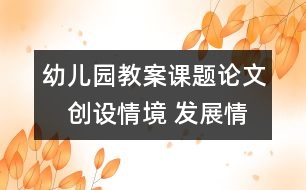 幼儿园教案课题论文
创设情境 发展情